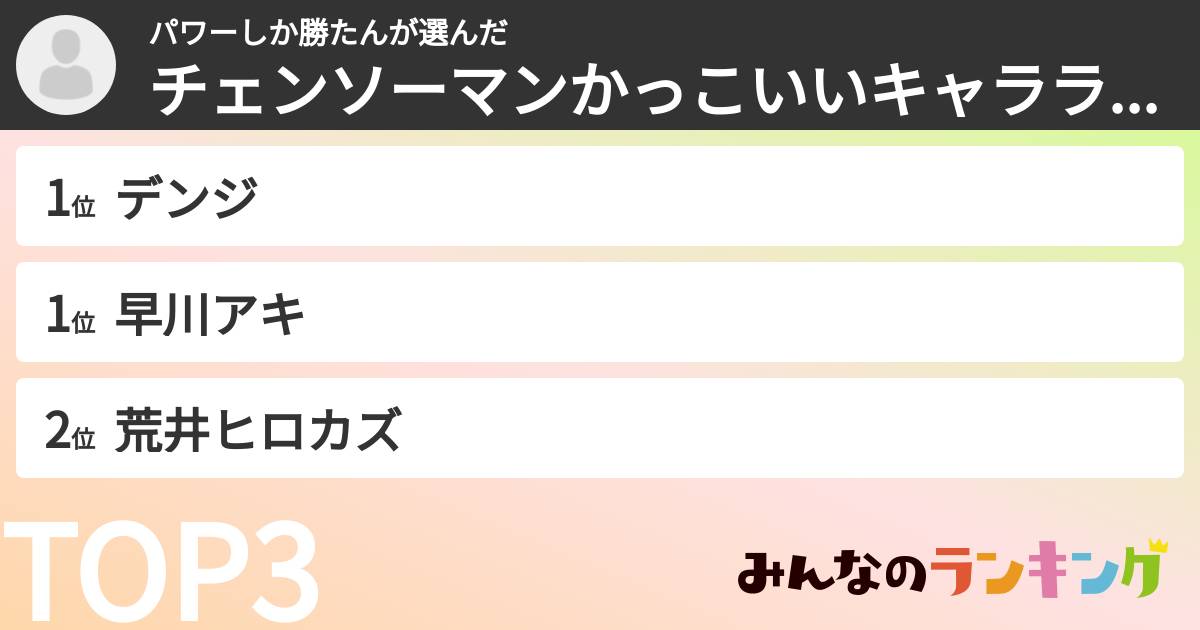 パワーしか勝たんが選んだ
チェンソーマンかっこいいキャララ...

1位 デンジ

1位 早川アキ

2位 荒井ヒロカズ

TOP3

みんなのランキング